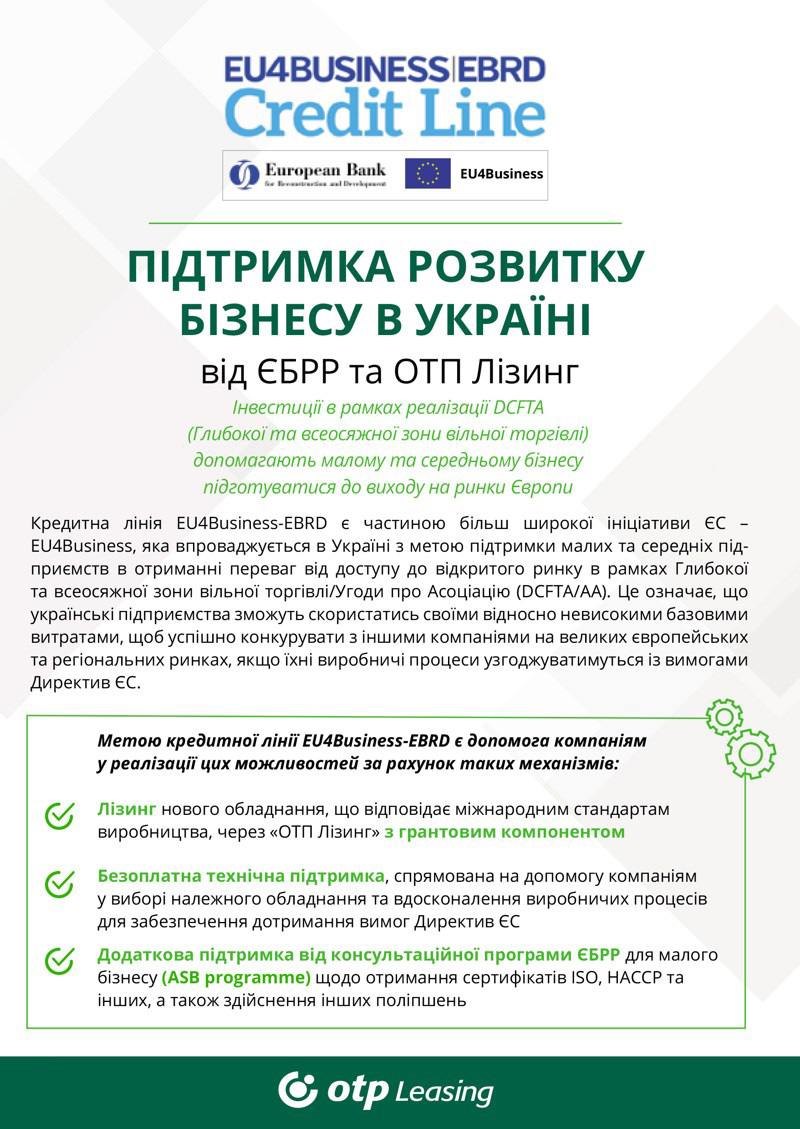 EU4BUSINESS|EBRD
Credit Line

European Bank
for Reconstruction and Development

EU4Business

ПІДТРИМКА РОЗВИТКУ БІЗНЕСУ В УКРАЇНІ

від ЄБРР та ОТП Лізинг

Інвестиції в рамках реалізації DCFTA (Глибокої та всеосяжної зони вільної торгівлі) допомагають малому та середньому бізнесу підготуватися до виходу на ринки Європи

Кредитна лінія EU4Business-EBRD є частиною більш широкої ініціативи ЄС – EU4Business, яка впроваджується в Україні з метою підтримки малих та середніх підприємств в отриманні переваг від доступу до відкритого ринку в рамках Глибокої та всеосяжної зони вільної торгівлі/Угоди про Асоціацію (DCFTA/AA). Це означає, що українські підприємства зможуть скористатись своїми відносно невисокими базовими витратами, щоб успішно конкурувати з іншими компаніями на великих європейських та регіональних ринках, якщо їхні виробничі процеси узгоджуватимуться із вимогами Директив ЄС.

Метою кредитної лінії EU4Business-EBRD є допомога компаніям у реалізації цих можливостей за рахунок таких механізмів:

Лізинг нового обладнання, що відповідає міжнародним стандартам виробництва, через «ОТП Лізинг» з грантовим компонентом

Безоплатна технічна підтримка, спрямована на допомогу компаніям у виборі належного обладнання та вдосконалення виробничих процесів для забезпечення дотримання вимог Директив ЄС

Додаткова підтримка від консультаційної програми ЄБРР для малого бізнесу (ASB programme) щодо отримання сертифікатів ISO, HACCP та інших, а також здійснення інших поліпшень

otp Leasing